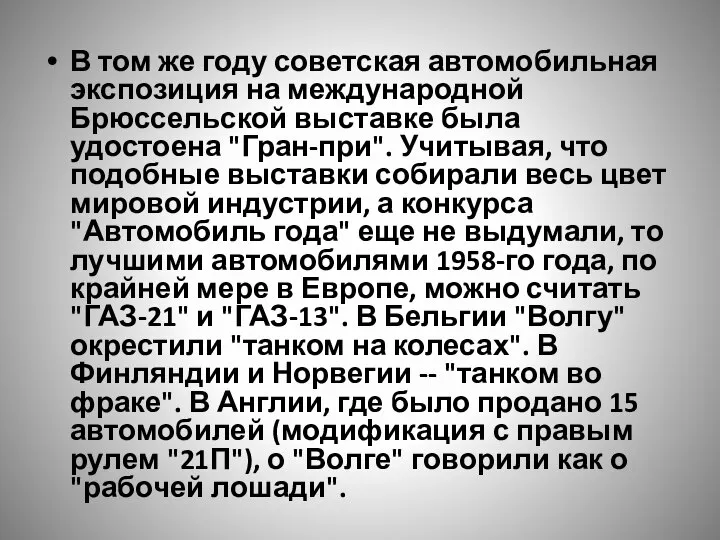 • В том же году советская автомобильная экспозиция на международной Брюссельской выставке была удостоена "Гран-при". Учитывая, что подобные выставки собирали весь цвет мировой индустрии, а конкурса "Автомобиль года" еще не выдумали, то лучшими автомобилями 1958-го года, по крайней мере в Европе, можно считать "ГАЗ-21" и "ГАЗ-13". В Бельгии "Волгу" окрестили "танком на колесах". В Финляндии и Норвегии -- "танком во фраке". В Англии, где было продано 15 автомобилей (модификация с правым рулем "21П"), о "Волге" говорили как о "рабочей лошади".